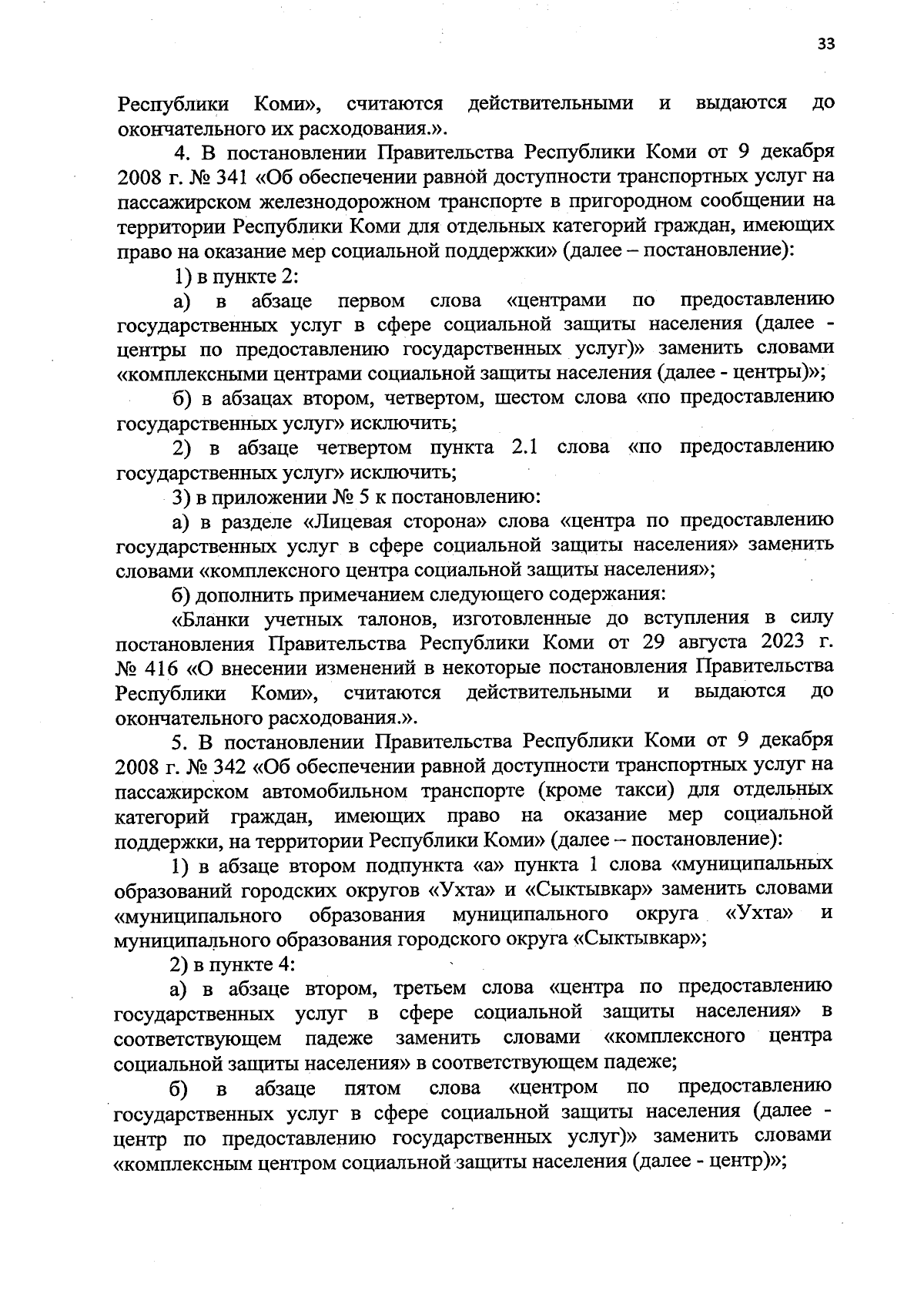 33

Республики Коми», считаются действительными и выдаются до окончательного их расходования.».

4. В постановлении Правительства Республики Коми от 9 декабря 2008 г. № 341 «Об обеспечении равной доступности транспортных услуг на пассажирском железнодорожном транспорте в пригородном сообщении на территории Республики Коми для отдельных категорий граждан, имеющих право на оказание мер социальной поддержки» (далее – постановление):

1) в пункте 2:

а) в абзаце первом слова «центрами по предоставлению государственных услуг в сфере социальной защиты населения (далее - центры по предоставлению государственных услуг)» заменить словами «комплексными центрами социальной защиты населения (далее - центры)»;

б) в абзацах втором, четвертом, шестом слова «по предоставлению государственных услуг» исключить;

2) в абзаце четвертом пункта 2.1 слова «по предоставлению государственных услуг» исключить;

3) в приложении № 5 к постановлению:

а) в разделе «Лицевая сторона» слова «центра по предоставлению государственных услуг в сфере социальной защиты населения» заменить словами «комплексного центра социальной защиты населения»;

б) дополнить примечанием следующего содержания:

«Бланки учетных талонов, изготовленные до вступления в силу постановления Правительства Республики Коми от 29 августа 2023 г. № 416 «О внесении изменений в некоторые постановления Правительства Республики Коми», считаются действительными и выдаются до окончательного расходования.».

5. В постановлении Правительства Республики Коми от 9 декабря 2008 г. № 342 «Об обеспечении равной доступности транспортных услуг на пассажирском автомобильном транспорте (кроме такси) для отдельных категорий граждан, имеющих право на оказание мер социальной поддержки, на территории Республики Коми» (далее – постановление):

1) в абзаце втором подпункта «а» пункта 1 слова «муниципальных образований городских округов «Ухта» и «Сыктывкар» заменить словами «муниципального образования муниципального округа «Ухта» и муниципального образования городского округа «Сыктывкар»;

2) в пункте 4:

а) в абзаце втором, третьем слова «центра по предоставлению государственных услуг в сфере социальной защиты населения» в соответствующем падеже заменить словами «комплексного центра социальной защиты населения» в соответствующем падеже;

б) в абзаце пятом слова «центром по предоставлению государственных услуг в сфере социальной защиты населения (далее - центр по предоставлению государственных услуг)» заменить словами «комплексным центром социальной защиты населения (далее - центр)»;